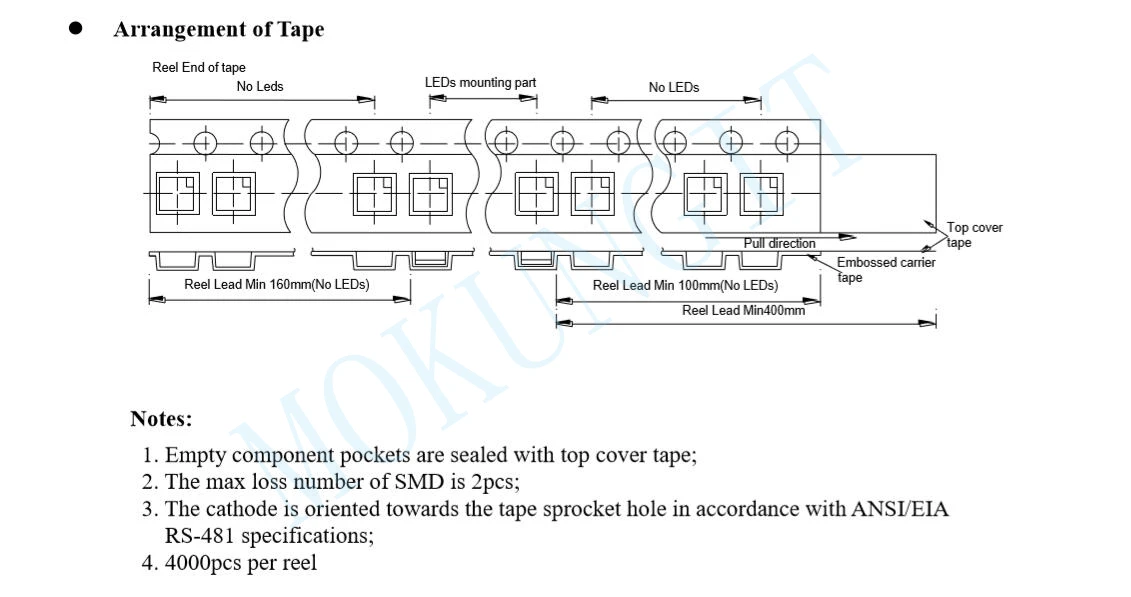 ● Arrangement of Tape

Reel End of tape
No Leds
LEDs mounting part
No LEDs
Top cover tape
Pull direction
Embossed carrier tape
Reel Lead Min 160mm(No LEDs)
Reel Lead Min 100mm(No LEDs)
Reel Lead Min400mm

MOKUNGIT

Notes:
1. Empty component pockets are sealed with top cover tape;
2. The max loss number of SMD is 2pcs;
3. The cathode is oriented towards the tape sprocket hole in accordance with ANSI/EIA RS-481 specifications;
4. 4000pcs per reel